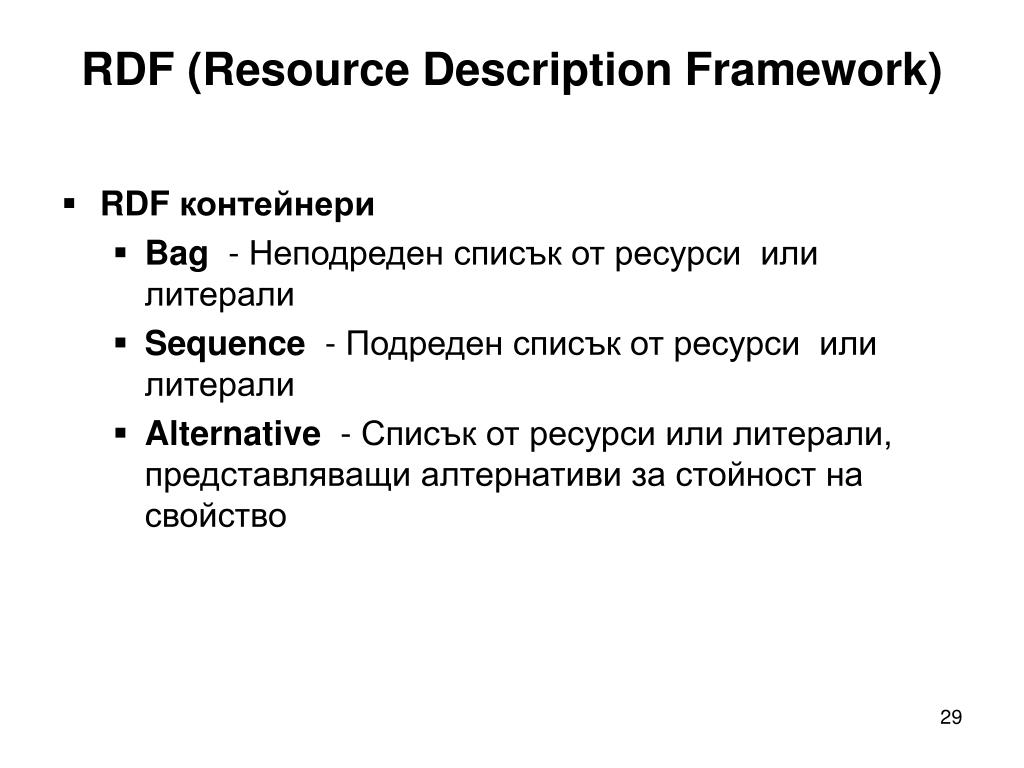 RDF (Resource Description Framework)

▪ RDF контейнери
 ▪ Bag - Неподреден списък от ресурси или литерали
 ▪ Sequence - Подреден списък от ресурси или литерали
 ▪ Alternative - Списък от ресурси или литерали, представляващи алтернативи за стойност на свойство

29